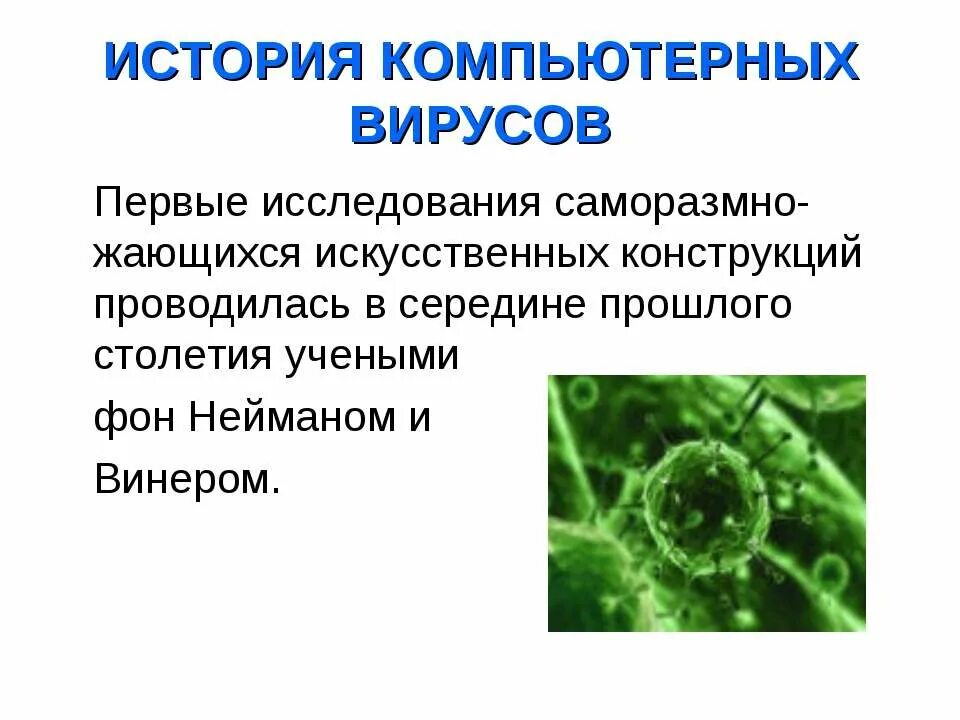 ИСТОРИЯ КОМПЬЮТЕРНЫХ ВИРУСОВ

Первые исследования саморазмножающихся искусственных конструкций проводилась в середине прошлого столетия учеными

фон Нейманом и

Винером.